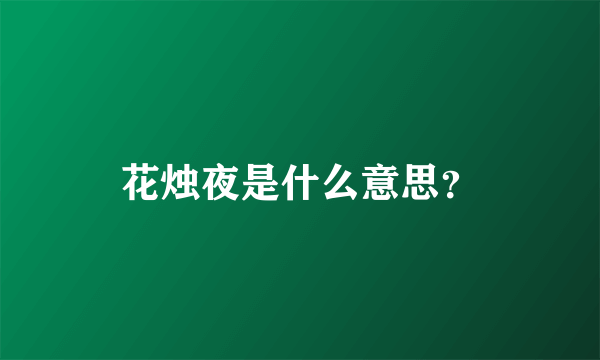 花烛夜是什么意思?